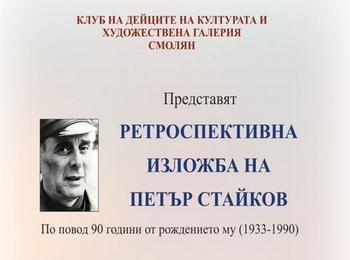 КЛУБ НА ДЕЙЦИТЕ НА КУЛТУРАТА И
ХУДОЖЕСТВЕНА ГАЛЕРИЯ
СМОЛЯН

Представят

РЕТРОСПЕКТИВНА
ИЗЛОЖБА НА
ПЕТЪР СТАЙКОВ

По повод 90 години от рождението му (1933-1990)